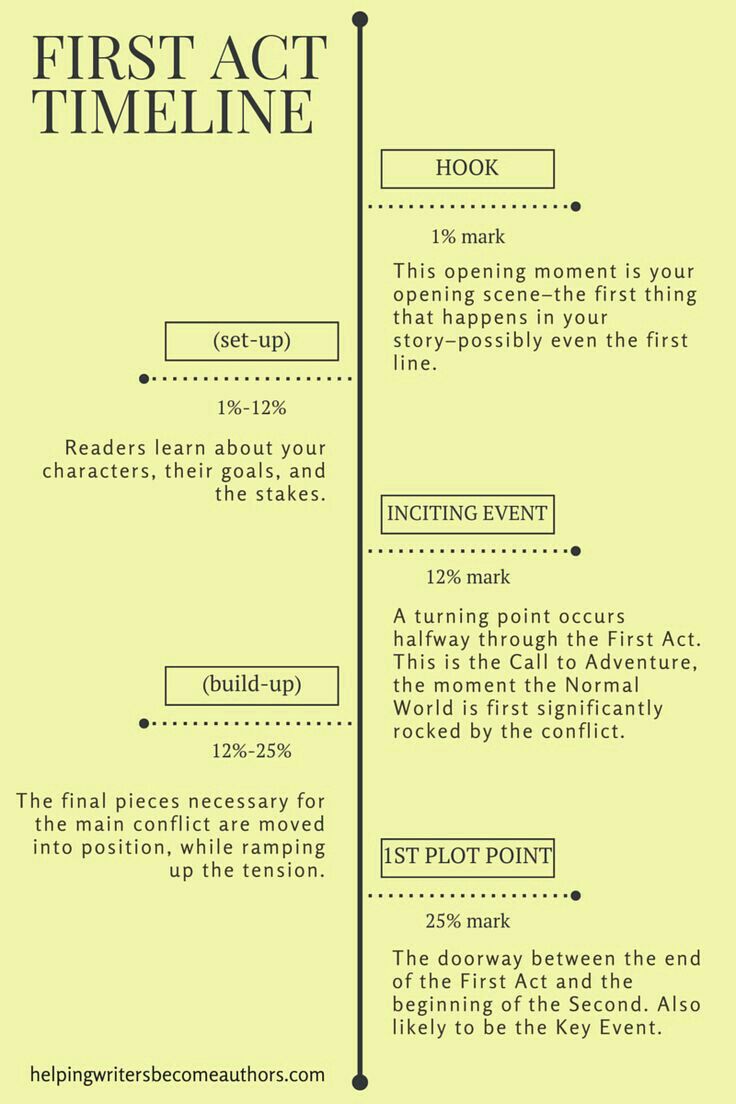 FIRST ACT TIMELINE

HOOK

1% mark

This opening moment is your opening scene–the first thing that happens in your story–possibly even the first line.

(set-up)

1%-12%

Readers learn about your characters, their goals, and the stakes.

INCITING EVENT

12% mark

A turning point occurs halfway through the First Act. This is the Call to Adventure, the moment the Normal World is first significantly rocked by the conflict.

(build-up)

12%-25%

The final pieces necessary for the main conflict are moved into position, while ramping up the tension.

1ST PLOT POINT

25% mark

The doorway between the end of the First Act and the beginning of the Second. Also likely to be the Key Event.

helpingwritersbecomeauthors.com